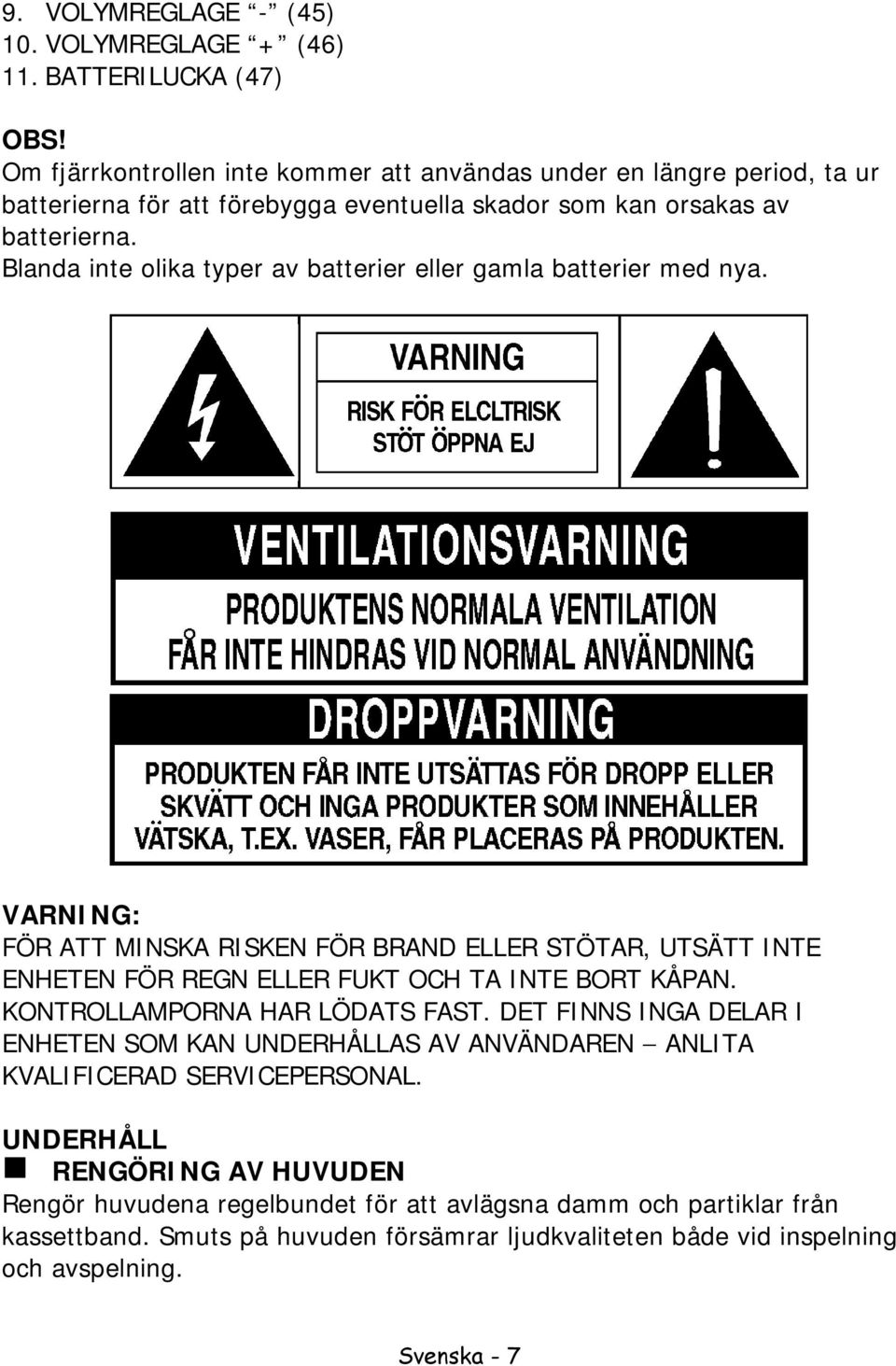 9. VOLYMREGLAGE “-” (45)
10. VOLYMREGLAGE “+” (46)
11. BATTERILUCKA (47)

OBS!
Om fjärrkontrollen inte kommer att användas under en längre period, ta ur batterierna för att förebygga eventuella skador som kan orsakas av batterierna.
Blanda inte olika typer av batterier eller gamla batterier med nya.

VARNING

RISK FÖR ELCLTRISK STÖT ÖPPNA EJ

VENTILATIONSVARNING

PRODUKTENS NORMALA VENTILATION FÅR INTE HINDRAS VID NORMAL ANVÄNDNING

DROPPVARNING

PRODUKTEN FÅR INTE UTSÄTTAS FÖR DROPP ELLER SKVÄTT OCH INGA PRODUKTER SOM INNEHÅLLER VÄTSKA, T.EX. VASER, FÅR PLACERAS PÅ PRODUKTEN.

VARNING:
FÖR ATT MINSKA RISKEN FÖR BRAND ELLER STÖTAR, UTSÄTT INTE ENHETEN FÖR REGN ELLER FUKT OCH TA INTE BORT KÅPAN. KONTROLLAMPORNA HAR LÖDATS FAST. DET FINNS INGA DELAR I ENHETEN SOM KAN UNDERHÅLLAS AV ANVÄNDAREN – ANLITA KVALIFICERAD SERVICEPERSONAL.

UNDERHÅLL
RENGÖRING AV HUVUDEN
Rengör huvudena regelbundet för att avlägsna damm och partiklar från kassettband. Smuts på huvuden försämrar ljudkvaliteten både vid inspelning och avspelning.

Svenska - 7